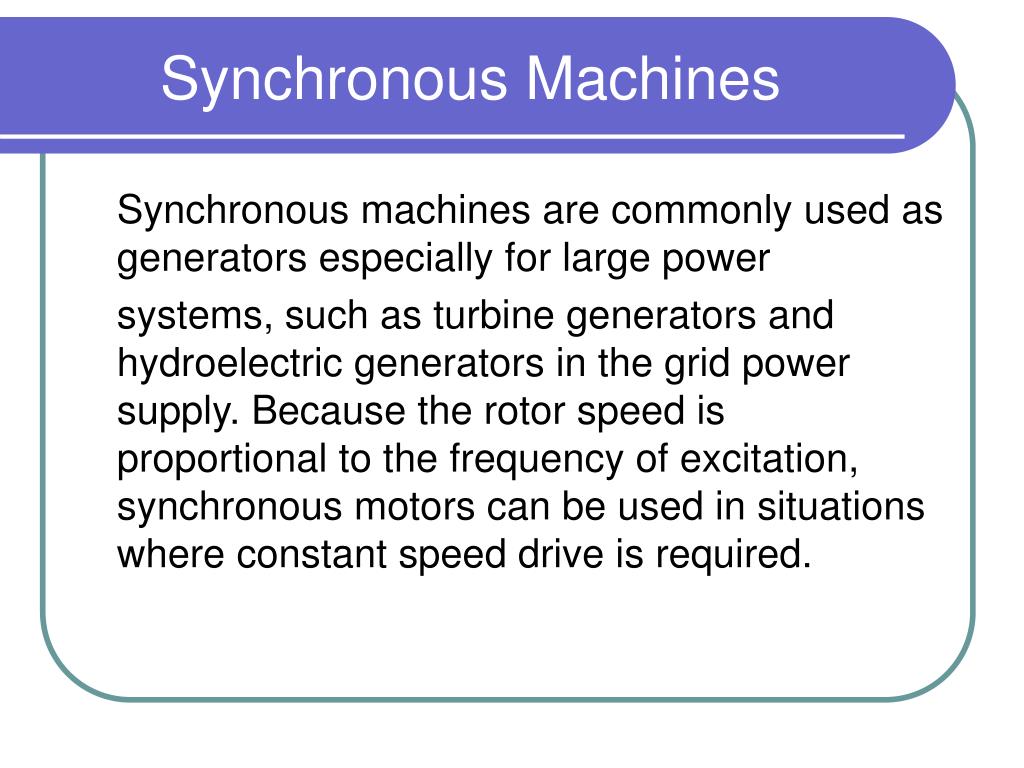 Synchronous Machines

Synchronous machines are commonly used as generators especially for large power

systems, such as turbine generators and hydroelectric generators in the grid power supply. Because the rotor speed is proportional to the frequency of excitation, synchronous motors can be used in situations where constant speed drive is required.